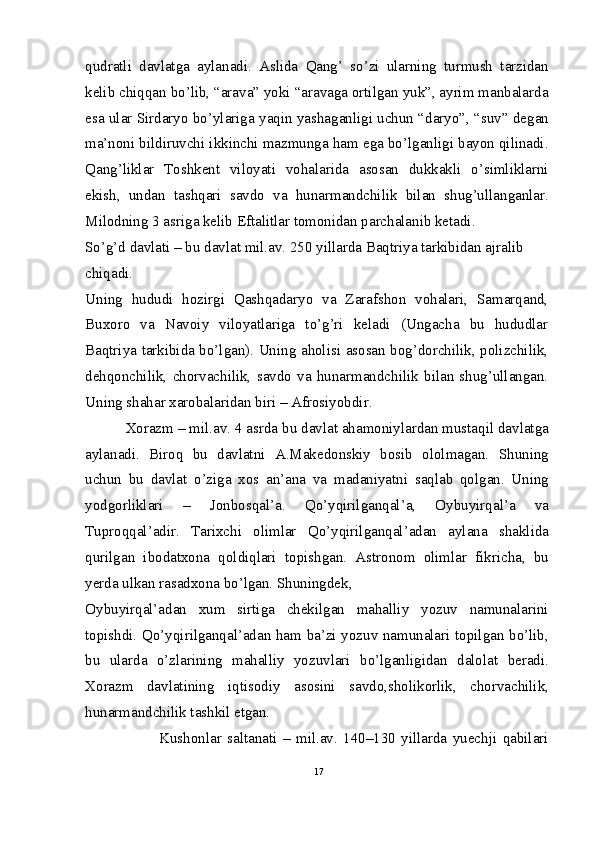 qudratli davlatga aylanadi. Aslida Qang’ so’zi ularning turmush tarzidan kelib chiqqan bo’lib, “arava” yoki “aravaga ortilgan yuk”, ayrim manbalarda esa ular Sirdaryo bo’ylariga yaqin yashaganligi uchun “daryo”, “suv” degan ma’noni bildiruvchi ikkinchi mazmunga ham ega bo’lganligi bayon qilinadi. Qang’liklar Toshkent viloyati vohalarida asosan dukkakli o’simliklarni ekish, undan tashqari savdo va hunarmandchilik bilan shug’ullanganlar. Milodning 3 asriga kelib Eftalitlar tomonidan parchalanib ketadi.

So’g’d davlati – bu davlat mil.av. 250 yillarda Baqtriya tarkibidan ajralib chiqadi.

Uning hududi hozirgi Qashqadaryo va Zarafshon vohalari, Samarqand, Buxoro va Navoiy viloyatlariga to’g’ri keladi (Ungacha bu hududlar Baqtriya tarkibida bo’lgan). Uning aholisi asosan bog’dorchilik, polizchilik, dehqonchilik, chorvachilik, savdo va hunarmandchilik bilan shug’ullangan. Uning shahar xarobalaridan biri – Afrosiyobdir.

Xorazm – mil.av. 4 asrda bu davlat ahamoniylardan mustaqil davlatga aylanadi. Biroq bu davlatni A.Makedonskiy bosib ololmagan. Shuning uchun bu davlat o’ziga xos an’ana va madaniyatni saqlab qolgan. Uning yodgorliklari – Jonbosqal’a. Qo’yqirilganqal’a, Oybuyirqal’a va Tuproqqal’adir. Tarixchi olimlar Qo’yqirilganqal’adan aylana shaklida qurilgan ibodatxona qoldiqlari topishgan. Astronom olimlar fikricha, bu yerda ulkan rasadxona bo’lgan. Shuningdek,

Oybuyirqal’adan xum sirtiga chekilgan mahalliy yozuv namunalarini topishdi. Qo’yqirilganqal’adan ham ba’zi yozuv namunalari topilgan bo’lib, bu ularda o’zlarining mahalliy yozuvlari bo’lganligidan dalolat beradi. Xorazm davlatining iqtisodiy asosini savdo,sholikorlik, chorvachilik, hunarmandchilik tashkil etgan.

Kushonlar saltanati – mil.av. 140–130 yillarda yuechji qabilari

17